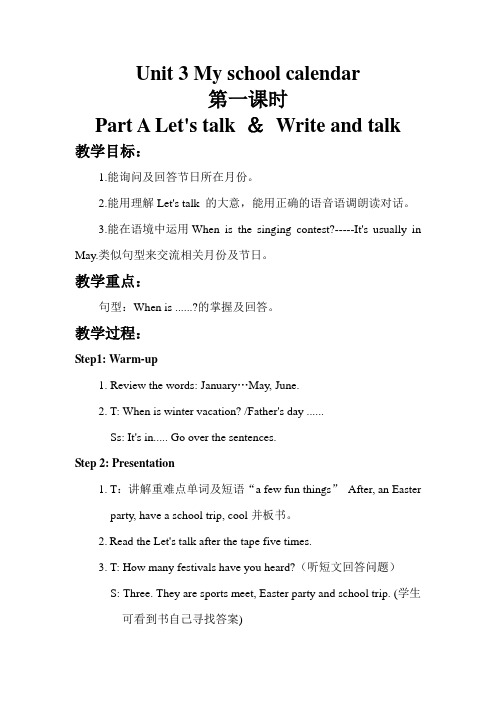 Unit 3 My school calendar
第一课时
Part A Let's talk ＆ Write and talk

教学目标：

1.能询问及回答节日所在月份。

2.能用理解 Let's talk 的大意，能用正确的语音语调朗读对话。

3.能在语境中运用 When is the singing contest?-----It's usually in May.类似句型来交流相关月份及节日。

教学重点：

句型：When is ......?的掌握及回答。

教学过程：

Step1: Warm-up

1. Review the words: January…May, June.

2. T: When is winter vacation? /Father's day ......

Ss: It's in..... Go over the sentences.

Step 2: Presentation

1. T：讲解重难点单词及短语“a few fun things” After, an Easter party, have a school trip, cool 并板书。

2. Read the Let's talk after the tape five times.

3. T: How many festivals have you heard?（听短文回答问题）

S: Three. They are sports meet, Easter party and school trip. (学生可看到书自己寻找答案)